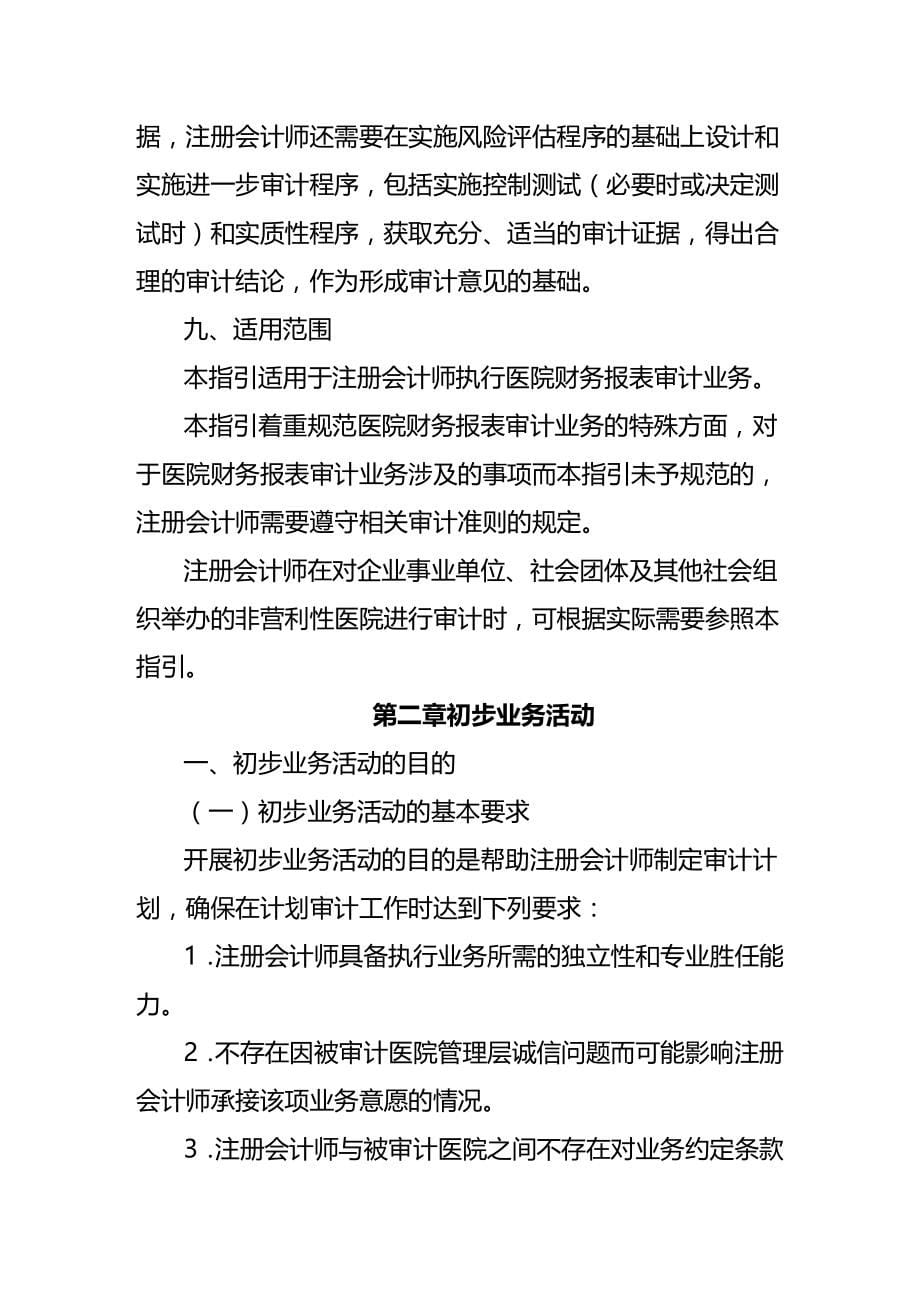 据，注册会计师还需要在实施风险评估程序的基础上设计和实施进一步审计程序，包括实施控制测试（必要时或决定测试时）和实质性程序，获取充分、适当的审计证据，得出合理的审计结论，作为形成审计意见的基础。

九、适用范围

本指引适用于注册会计师执行医院财务报表审计业务。

本指引着重规范医院财务报表审计业务的特殊方面，对于医院财务报表审计业务涉及的事项而本指引未予规范的，注册会计师需要遵守相关审计准则的规定。

注册会计师在对企业事业单位、社会团体及其他社会组织举办的非营利性医院进行审计时，可根据实际需要参照本指引。

第二章初步业务活动

一、初步业务活动的目的

（一）初步业务活动的基本要求

开展初步业务活动的目的是帮助注册会计师制定审计计划，确保在计划审计工作时达到下列要求：

1 .注册会计师具备执行业务所需的独立性和专业胜任能力。

2 .不存在因被审计医院管理层诚信问题而可能影响注册会计师承接该项业务意愿的情况。

3 .注册会计师与被审计医院之间不存在对业务约定条款